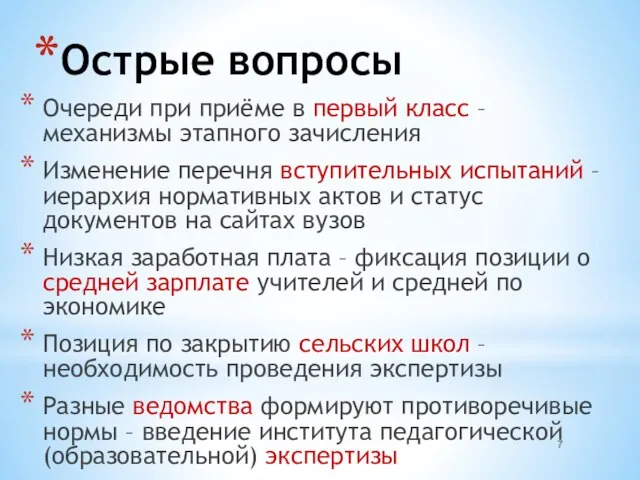 *Острые вопросы

* Очереди при приёме в первый класс – механизмы этапного зачисления

* Изменение перечня вступительных испытаний – иерархия нормативных актов и статус документов на сайтах вузов

* Низкая заработная плата – фиксация позиции о средней зарплате учителей и средней по экономике

* Позиция по закрытию сельских школ – необходимость проведения экспертизы

* Разные ведомства формируют противоречивые нормы – введение института педагогической (образовательной) экспертизы

7